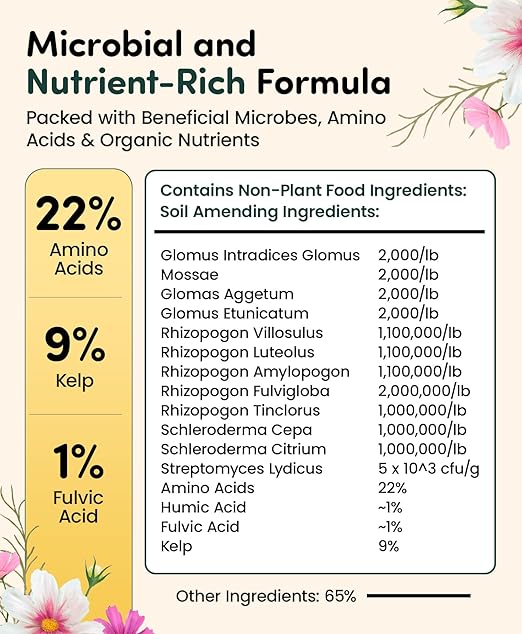 Microbial and Nutrient-Rich Formula

Packed with Beneficial Microbes, Amino Acids & Organic Nutrients

22%
Amino Acids

9%
Kelp

1%
Fulvic Acid

Contains Non-Plant Food Ingredients:
Soil Amending Ingredients:

| | |
|---|---|
| Glomus Intradices Glomus | 2,000/lb |
| Mossae | 2,000/lb |
| Glomas Aggetum | 2,000/lb |
| Glomus Etunicatum | 2,000/lb |
| Rhizopogon Villosulus | 1,100,000/lb |
| Rhizopogon Luteolus | 1,100,000/lb |
| Rhizopogon Amylopogon | 1,100,000/lb |
| Rhizopogon Fulvigloba | 2,000,000/lb |
| Rhizopogon Tinclorus | 1,000,000/lb |
| Schleroderma Cepa | 1,000,000/lb |
| Schleroderma Citrium | 1,000,000/lb |
| Streptomyces Lydicus | 5 x 10^3 cfu/g |
| Amino Acids | 22% |
| Humic Acid | ~1% |
| Fulvic Acid | ~1% |
| Kelp | 9% |

Other Ingredients: 65%